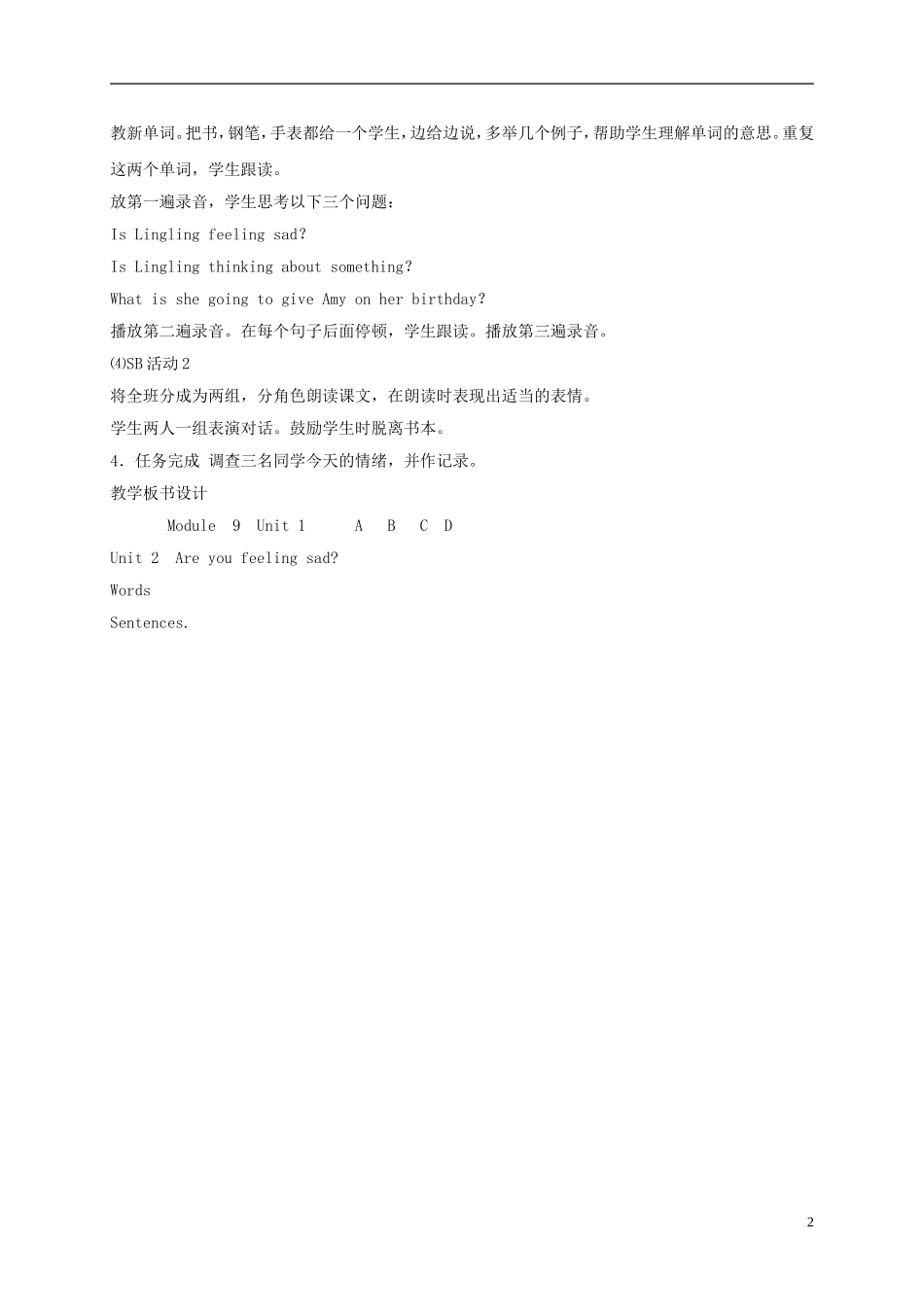 教新单词。把书，钢笔，手表都给一个学生，边给边说，多举几个例子，帮助学生理解单词的意思。重复这两个单词，学生跟读。

放第一遍录音，学生思考以下三个问题：

Is Lingling feeling sad?

Is Lingling thinking about something?

What is she going to give Amy on her birthday?

播放第二遍录音。在每个句子后面停顿，学生跟读。播放第三遍录音。

⑷SB 活动 2

将全班分成为两组，分角色朗读课文，在朗读时表现出适当的表情。

学生两人一组表演对话。鼓励学生时脱离书本。

4．任务完成 调查三名同学今天的情绪，并作记录。

教学板书设计

Module 9 Unit 1 A B C D

Unit 2 Are you feeling sad?

Words

Sentences.

2